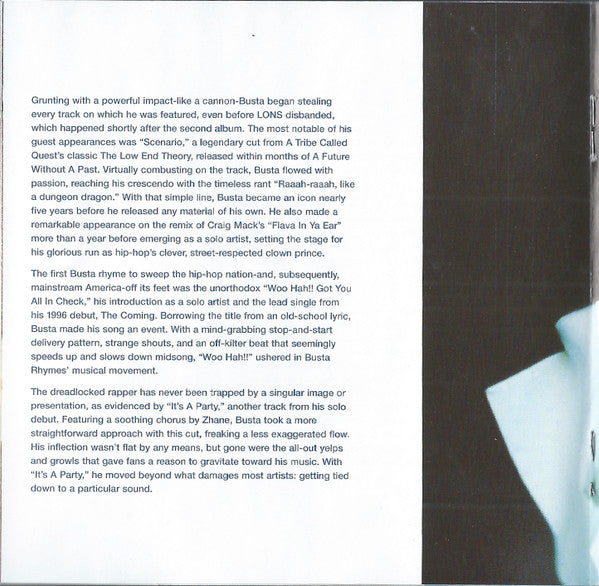 Grunting with a powerful impact-like a cannon-Busta began stealing every track on which he was featured, even before LONS disbanded, which happened shortly after the second album. The most notable of his guest appearances was "Scenario," a legendary cut from A Tribe Called Quest's classic The Low End Theory, released within months of A Future Without A Past. Virtually combusting on the track, Busta flowed with passion, reaching his crescendo with the timeless rant "Raaah-raaah, like a dungeon dragon." With that simple line, Busta became an icon nearly five years before he released any material of his own. He also made a remarkable appearance on the remix of Craig Mack's "Flava In Ya Ear" more than a year before emerging as a solo artist, setting the stage for his glorious run as hip-hop's clever, street-respected clown prince.

The first Busta rhyme to sweep the hip-hop nation-and, subsequently, mainstream America-off its feet was the unorthodox "Woo Hah!! Got You All In Check," his introduction as a solo artist and the lead single from his 1996 debut, The Coming. Borrowing the title from an old-school lyric, Busta made his song an event. With a mind-grabbing stop-and-start delivery pattern, strange shouts, and an off-kilter beat that seemingly speeds up and slows down midsong, "Woo Hah!!" ushered in Busta Rhymes' musical movement.

The dreadlocked rapper has never been trapped by a singular image or presentation, as evidenced by "It's A Party," another track from his solo debut. Featuring a soothing chorus by Zhane, Busta took a more straightforward approach with this cut, freaking a less exaggerated flow. His inflection wasn't flat by any means, but gone were the all-out yelps and growls that gave fans a reason to gravitate toward his music. With "It's A Party," he moved beyond what damages most artists: getting tied down to a particular sound.